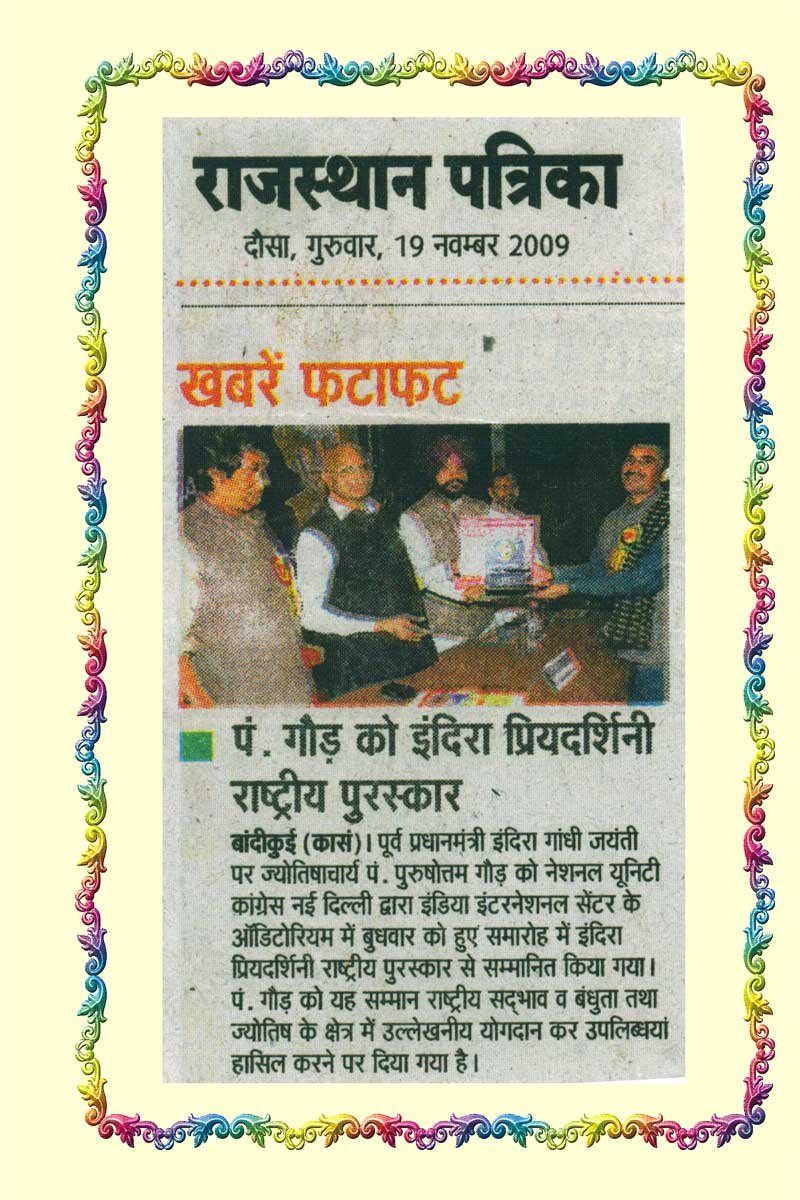 राजस्थान पत्रिका
दौसा, गुरुवार, 19 नवम्बर 2009

खबरें फटाफट

पं. गौड़ को इंदिरा प्रियदर्शिनी राष्ट्रीय पुरस्कार

बांदीकुई (कासं)। पूर्व प्रधानमंत्री इंदिरा गांधी जयंती पर ज्योतिषाचार्य पं. पुरुषोत्तम गौड़ को नेशनल यूनिटी कांग्रेस नई दिल्ली द्वारा इंडिया इंटरनेशनल सेंटर के ऑडिटोरियम में बुधवार को हुए समारोह में इंदिरा प्रियदर्शिनी राष्ट्रीय पुरस्कार से सम्मानित किया गया। पं. गौड़ को यह सम्मान राष्ट्रीय सद्भाव व बंधुता तथा ज्योतिष के क्षेत्र में उल्लेखनीय योगदान कर उपलब्धियां हासिल करने पर दिया गया है।